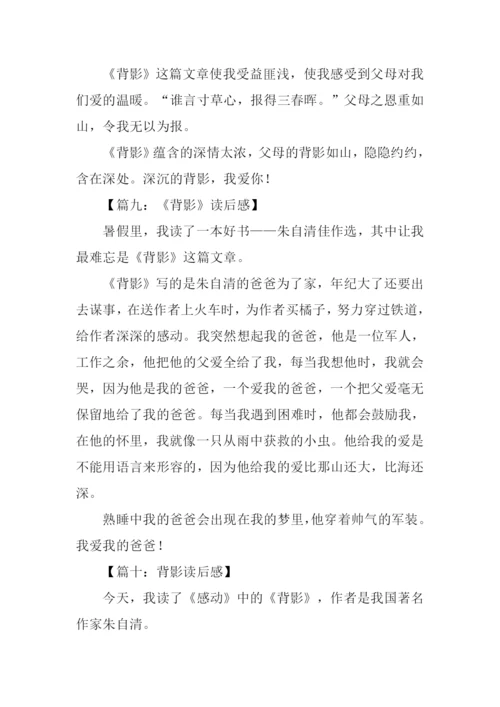 《背影》这篇文章使我受益匪浅，使我感受到父母对我们爱的温暖。“谁言寸草心，报得三春晖。”父母之恩重如山，令我无以为报。

《背影》蕴含的深情太浓，父母的背影如山，隐隐约约，含在深处。深沉的背影，我爱你！

【篇九：《背影》读后感】

暑假里，我读了一本好书——朱自清佳作选，其中让我最难忘是《背影》这篇文章。

《背影》写的是朱自清的爸爸为了家，年纪大了还要出去谋事，在送作者上火车时，为作者买橘子，努力穿过铁道，给作者深深的感动。我突然想起我的爸爸，他是一位军人，工作之余，他把他的父爱全给了我，每当我想他时，我就会哭，因为他是我的爸爸，一个爱我的爸爸，一个把父爱毫无保留地给了我的爸爸。每当我遇到困难时，他都会鼓励我，在他的怀里，我就像一只从雨中获救的小虫。他给我的爱是不能用语言来形容的，因为他给我的爱比那山还大，比海还深。

熟睡中我的爸爸会出现在我的梦里，他穿着帅气的军装。我爱我的爸爸！

【篇十：背影读后感】

今天，我读了《感动》中的《背影》，作者是我国著名作家朱自清。